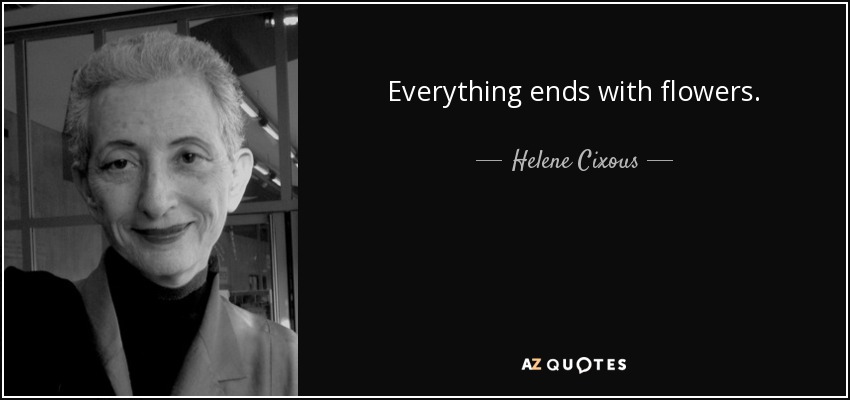 Everything ends with flowers.

— Helene Cixous —

AZ QUOTES